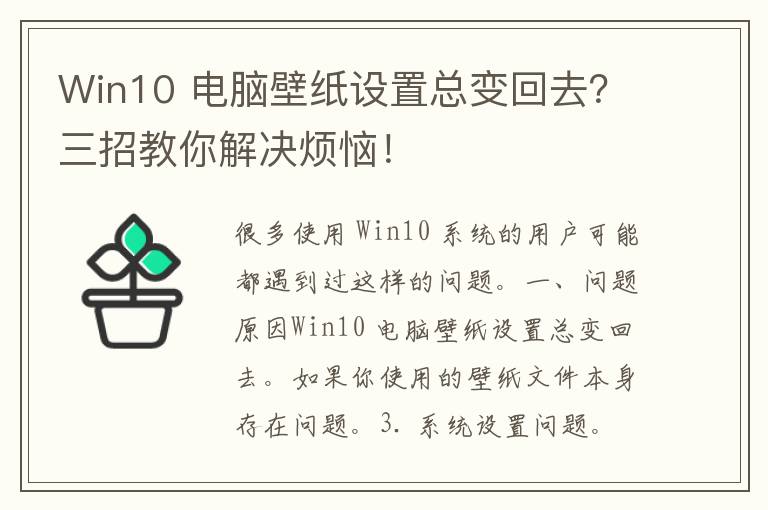 Win10 电脑壁纸设置总变回去?三招教你解决烦恼!

很多使用 Win10 系统的用户可能都遇到过这样的问题。一、问题原因Win10 电脑壁纸设置总变回去。如果你使用的壁纸文件本身存在问题。3. 系统设置问题。